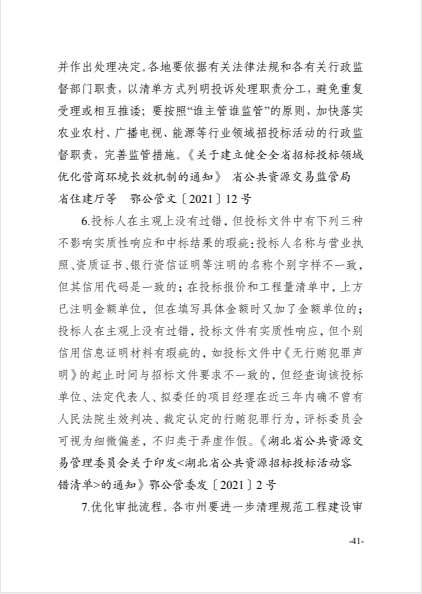 并作出处理决定。各地要依据有关法律法规和各有关行政监督部门职责，以清单方式列明投诉处理职责分工，避免重复受理或相互推诿；要按照“谁主管谁监管”的原则，加快落实农业农村、广播电视、能源等行业领域招投标活动的行政监督职责，完善监管措施。《关于建立健全全省招标投标领域优化营商环境长效机制的通知》 省公共资源交易监管局 省住建厅等 鄂公管文〔2021〕12号

6.投标人在主观上没有过错，但投标文件中有下列三种不影响实质性响应和中标结果的瑕疵：投标人名称与营业执照、资质证书、银行资信证明等注明的名称个别字样不一致，但其信用代码是一致的；在投标报价和工程量清单中，上方已注明金额单位，但在填写具体金额时又加了金额单位的；投标人在主观上没有过错，投标文件有实质性响应，但个别信用信息证明材料有瑕疵的，如投标文件中《无行贿犯罪声明》的起止时间与招标文件要求不一致的，但经查询该投标单位、法定代表人、拟委任的项目经理在近三年内确不曾有人民法院生效判决、裁定认定的行贿犯罪行为，评标委员会可视为细微偏差，不归类于弄虚作假。《湖北省公共资源交易管理委员会关于印发<湖北省公共资源招标投标活动容错清单>的通知》鄂公管委发〔2021〕2号

7.优化审批流程。各市州要进一步清理规范工程建设审

-41-